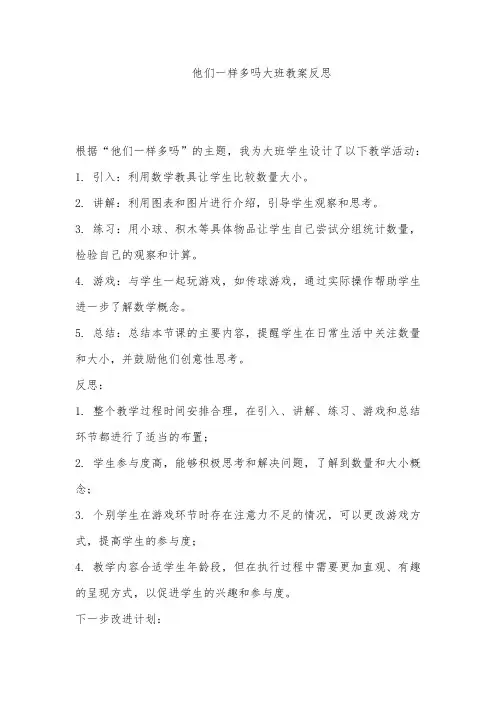 他们一样多吗大班教案反思

根据“他们一样多吗”的主题，我为大班学生设计了以下教学活动：

1. 引入：利用数学教具让学生比较数量大小。

2. 讲解：利用图表和图片进行介绍，引导学生观察和思考。

3. 练习：用小球、积木等具体物品让学生自己尝试分组统计数量，检验自己的观察和计算。

4. 游戏：与学生一起玩游戏，如传球游戏，通过实际操作帮助学生进一步了解数学概念。

5. 总结：总结本节课的主要内容，提醒学生在日常生活中关注数量和大小，并鼓励他们创意性思考。

反思：

1. 整个教学过程时间安排合理，在引入、讲解、练习、游戏和总结环节都进行了适当的布置；

2. 学生参与度高，能够积极思考和解决问题，了解到数量和大小概念；

3. 个别学生在游戏环节时存在注意力不足的情况，可以更改游戏方式，提高学生的参与度；

4. 教学内容合适学生年龄段，但在执行过程中需要更加直观、有趣的呈现方式，以促进学生的兴趣和参与度。

下一步改进计划：